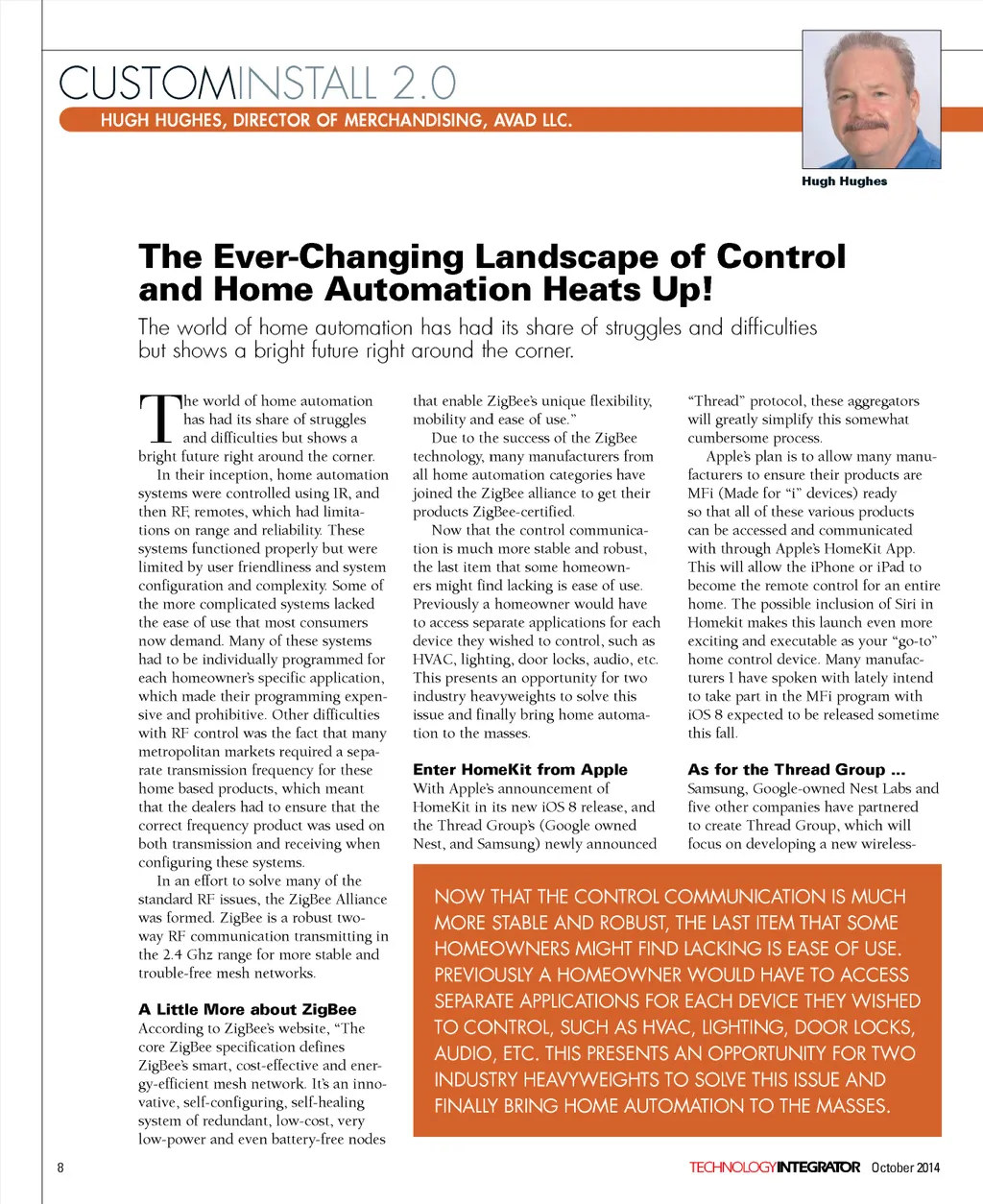 CUSTOMINSTALL 2.0

HUGH HUGHES, DIRECTOR OF MERCHANDISING, AVAD LLC.

Hugh Hughes

The Ever-Changing Landscape of Control and Home Automation Heats Up!

The world of home automation has had its share of struggles and difficulties but shows a bright future right around the corner.

The world of home automation has had its share of struggles and difficulties but shows a bright future right around the corner.

In their inception, home automation systems were controlled using IR, and then RF, remotes, which had limitations on range and reliability. These systems functioned properly but were limited by user friendliness and system configuration and complexity. Some of the more complicated systems lacked the ease of use that most consumers now demand. Many of these systems had to be individually programmed for each homeowner's specific application, which made their programming expensive and prohibitive. Other difficulties with RF control was the fact that many metropolitan markets required a separate transmission frequency for these home based products, which meant that the dealers had to ensure that the correct frequency product was used on both transmission and receiving when configuring these systems.

In an effort to solve many of the standard RF issues, the ZigBee Alliance was formed. ZigBee is a robust two-way RF communication transmitting in the 2.4 Ghz range for more stable and trouble-free mesh networks.

A Little More about ZigBee

According to ZigBee's website, "The core ZigBee specification defines ZigBee's smart, cost-effective and energy-efficient mesh network. It's an innovative, self-configuring, self-healing system of redundant, low-cost, very low-power and even battery-free nodes that enable ZigBee's unique flexibility, mobility and ease of use."

Due to the success of the ZigBee technology, many manufacturers from all home automation categories have joined the ZigBee alliance to get their products ZigBee-certified.

Now that the control communication is much more stable and robust, the last item that some homeowners might find lacking is ease of use. Previously a homeowner would have to access separate applications for each device they wished to control, such as HVAC, lighting, door locks, audio, etc. This presents an opportunity for two industry heavyweights to solve this issue and finally bring home automation to the masses.

Enter HomeKit from Apple

With Apple's announcement of HomeKit in its new iOS 8 release, and the Thread Group's (Google owned Nest, and Samsung) newly announced "Thread" protocol, these aggregators will greatly simplify this somewhat cumbersome process.

Apple's plan is to allow many manufacturers to ensure their products are MFi (Made for "i" devices) ready so that all of these various products can be accessed and communicated with through Apple's HomeKit App. This will allow the iPhone or iPad to become the remote control for an entire home. The possible inclusion of Siri in Homekit makes this launch even more exciting and executable as your "go-to" home control device. Many manufacturers I have spoken with lately intend to take part in the MFi program with iOS 8 expected to be released sometime this fall.

As for the Thread Group ...

Samsung, Google-owned Nest Labs and five other companies have partnered to create Thread Group, which will focus on developing a new wireless-

NOW THAT THE CONTROL COMMUNICATION IS MUCH MORE STABLE AND ROBUST, THE LAST ITEM THAT SOME HOMEOWNERS MIGHT FIND LACKING IS EASE OF USE. PREVIOUSLY A HOMEOWNER WOULD HAVE TO ACCESS SEPARATE APPLICATIONS FOR EACH DEVICE THEY WISHED TO CONTROL, SUCH AS HVAC, LIGHTING, DOOR LOCKS, AUDIO, ETC. THIS PRESENTS AN OPPORTUNITY FOR TWO INDUSTRY HEAVYWEIGHTS TO SOLVE THIS ISSUE AND FINALLY BRING HOME AUTOMATION TO THE MASSES.

8

TECHNOLOGYINTEGRATOR October 2014